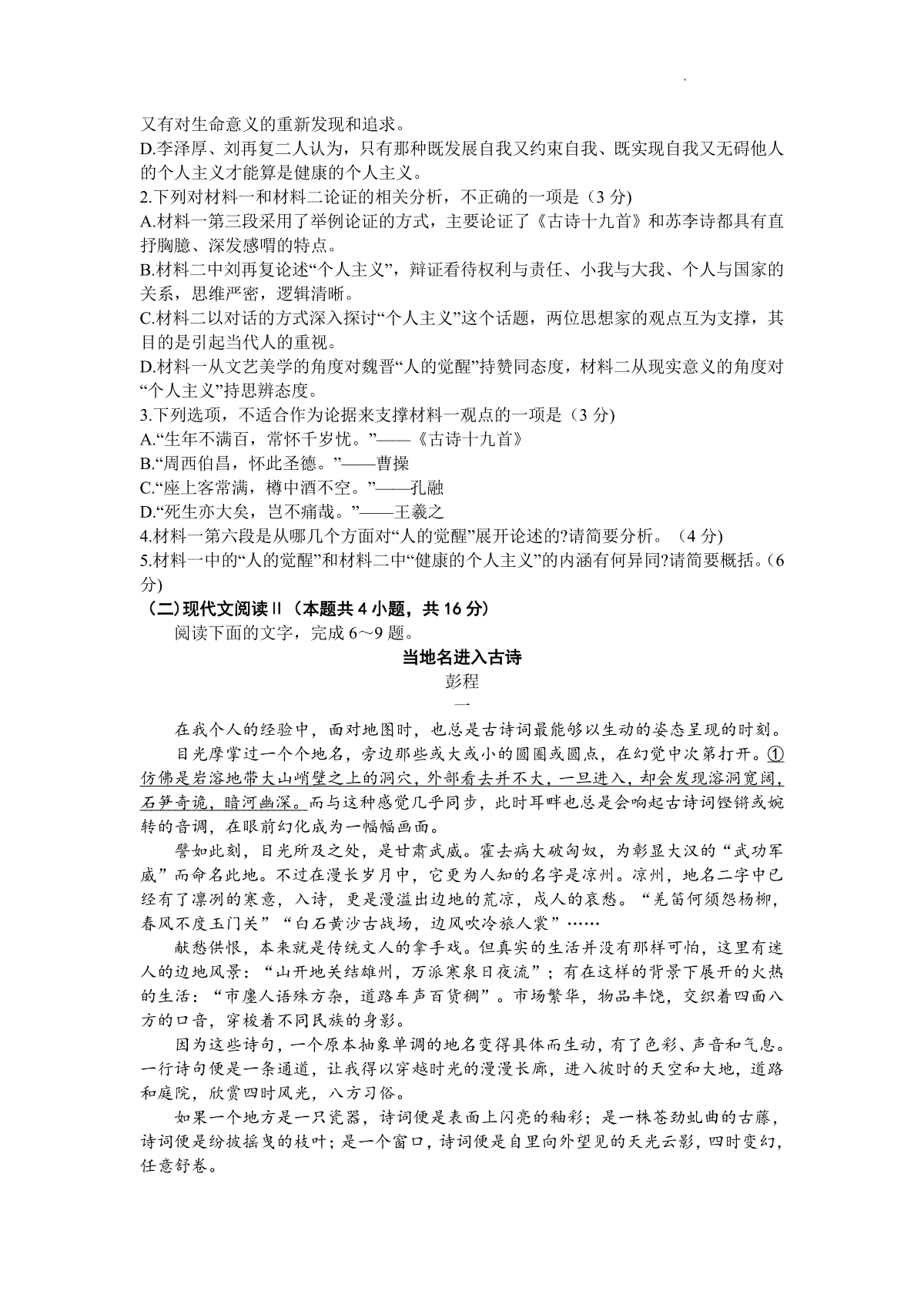 又有对生命意义的重新发现和追求。
D.李泽厚、刘再复二人认为，只有那种既发展自我又约束自我、既实现自我又无碍他人的个人主义才能算是健康的个人主义。
2.下列对材料一和材料二论证的相关分析，不正确的一项是（3 分)
A.材料一第三段采用了举例论证的方式，主要论证了《古诗十九首》和苏李诗都具有直抒胸臆、深发感喟的特点。
B.材料二中刘再复论述“个人主义”，辩证看待权利与责任、小我与大我、个人与国家的关系，思维严密，逻辑清晰。
C.材料二以对话的方式深入探讨“个人主义”这个话题，两位思想家的观点互为支撑，其目的是引起当代人的重视。
D.材料一从文艺美学的角度对魏晋“人的觉醒”持赞同态度，材料二从现实意义的角度对“个人主义”持思辨态度。
3.下列选项，不适合作为论据来支撑材料一观点的一项是（3 分)
A.“生年不满百，常怀千岁忧。”——《古诗十九首》
B.“周西伯昌，怀此圣德。”——曹操
C.“座上客常满，樽中酒不空。”——孔融
D.“死生亦大矣，岂不痛哉。”——王羲之
4.材料一第六段是从哪几个方面对“人的觉醒”展开论述的?请简要分析。（4 分)
5.材料一中的“人的觉醒”和材料二中“健康的个人主义”的内涵有何异同?请简要概括。(6 分)
（二)现代文阅读II（本题共 4 小题，共 16 分）
阅读下面的文字，完成 6～9 题。

当地名进入古诗
彭程
一

在我个人的经验中，面对地图时，也总是古诗词最能够以生动的姿态呈现的时刻。

目光摩挲过一个个地名，旁边那些或大或小的圆圈或圆点，在幻觉中次第打开。①仿佛是岩溶地带大山峭壁之上的洞穴，外部看去并不大，一旦进入，却会发现溶洞宽阔，石笋奇诡，暗河幽深。而与这种感觉几乎同步，此时耳畔也总是会响起古诗词铿锵或婉转的音调，在眼前幻化成为一幅幅画面。

譬如此刻，目光所及之处，是甘肃武威。霍去病大破匈奴，为彰显大汉的“武功军威”而命名此地。不过在漫长岁月中，它更为人知的名字是凉州。凉州，地名二字中已经有了凛冽的寒意，入诗，更是漫溢出边地的荒凉，戍人的哀愁。“羌笛何须怨杨柳，春风不度玉门关”“白石黄沙古战场，边风吹冷旅人裳”……

献愁供恨，本来就是传统文人的拿手戏。但真实的生活并没有那样可怕，这里有迷人的边地风景：“山开地关结雄州，万派寒泉日夜流”；有在这样的背景下展开的火热的生活：“市廛人语殊方杂，道路车声百货稠”。市场繁华，物品丰饶，交织着四面八方的口音，穿梭着不同民族的身影。

因为这些诗句，一个原本抽象单调的地名变得具体而生动，有了色彩、声音和气息。一行诗句便是一条通道，让我得以穿越时光的漫漫长廊，进入彼时的天空和大地，道路和庭院，欣赏四时风光，八方习俗。

如果一个地方是一只瓷器，诗词便是表面上闪亮的釉彩；是一株苍劲虬曲的古藤，诗词便是纷披摇曳的枝叶；是一个窗口，诗词便是自里向外望见的天光云影，四时变幻，任意舒卷。